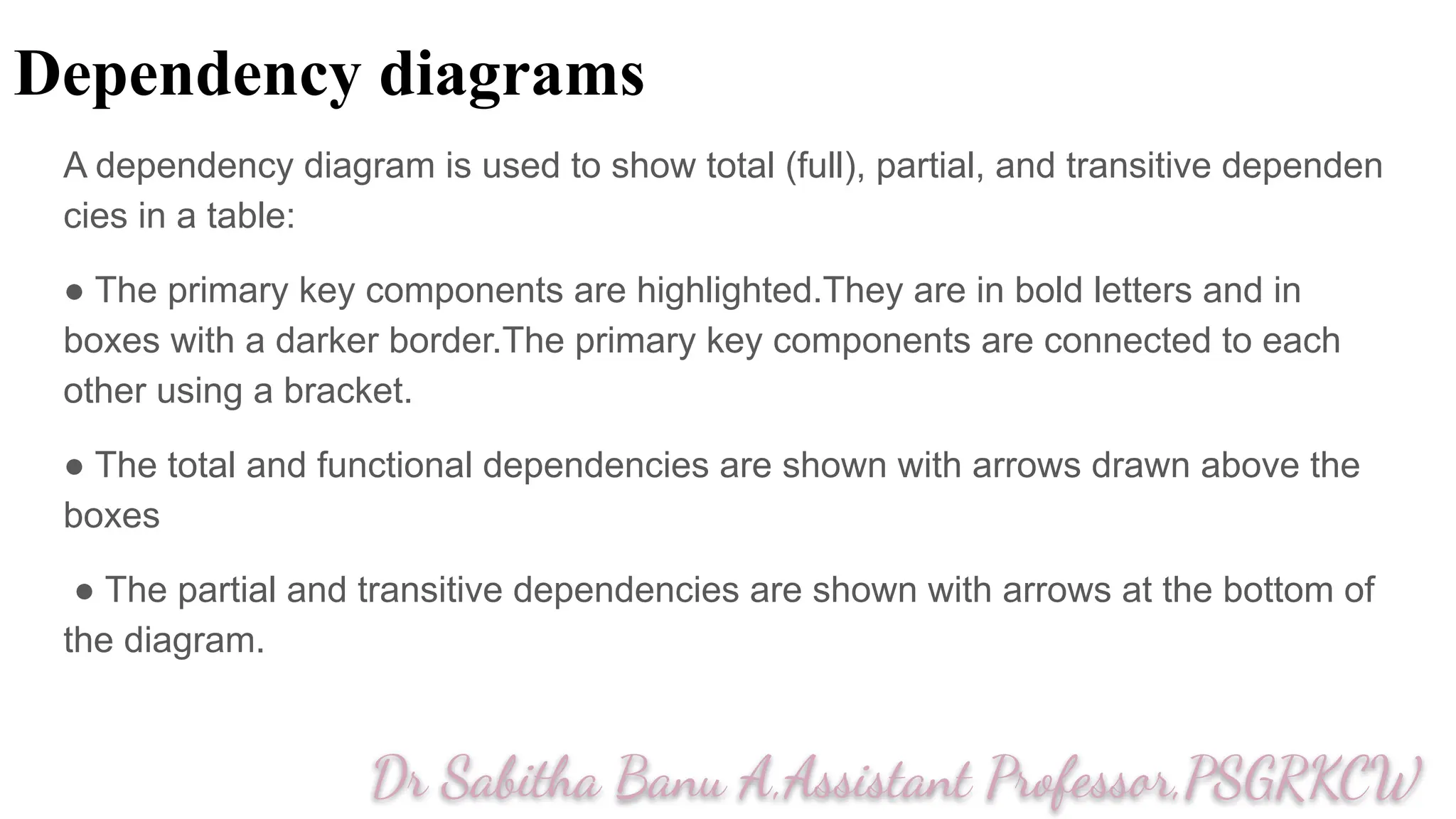 Dependency diagrams

A dependency diagram is used to show total (full), partial, and transitive dependen cies in a table:

● The primary key components are highlighted.They are in bold letters and in boxes with a darker border.The primary key components are connected to each other using a bracket.

● The total and functional dependencies are shown with arrows drawn above the boxes

● The partial and transitive dependencies are shown with arrows at the bottom of the diagram.

Dr Sabitha Banu A,Assistant Professor,PSGRKCW